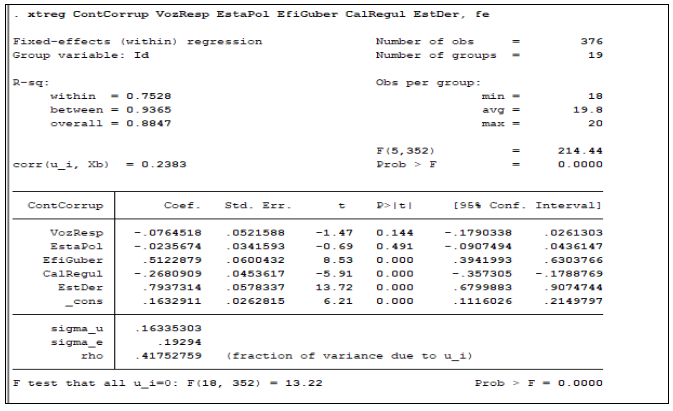 . xtreg ContCorrup VozResp EstaPol EfiGuber CalRegul EstDer, fe

Fixed-effects (within) regression    Number of obs = 376
Group variable: Id    Number of groups = 19

R-sq:    Obs per group:
within = 0.7528    min = 18
between = 0.9365    avg = 19.8
overall = 0.8847    max = 20

F(5,352) = 214.44
corr(u_i, Xb) = 0.2383    Prob > F = 0.0000

| ContCorrup | Coef. | Std. Err. | t | P>\|t\| | [95% Conf. | Interval] |
|---|---|---|---|---|---|---|
| VozResp | -.0764518 | .0521588 | -1.47 | 0.144 | -.1790338 | .0261303 |
| EstaPol | -.0235674 | .0341593 | -0.69 | 0.491 | -.0907494 | .0436147 |
| EfiGuber | .5122879 | .0600432 | 8.53 | 0.000 | .3941993 | .6303766 |
| CalRegul | -.2680909 | .0453617 | -5.91 | 0.000 | -.357305 | -.1788769 |
| EstDer | .7937314 | .0578337 | 13.72 | 0.000 | .6799883 | .9074744 |
| _cons | .1632911 | .0262815 | 6.21 | 0.000 | .1116026 | .2149797 |
| sigma_u | .16335303 | | | | | |
| sigma_e | .19294 | | | | | |
| rho | .41752759 | (fraction of variance due to u_i) | | | | |

F test that all u_i=0: F(18, 352) = 13.22    Prob > F = 0.0000